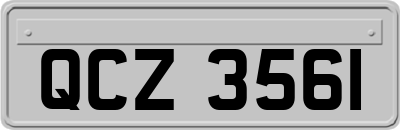 QCZ 3561